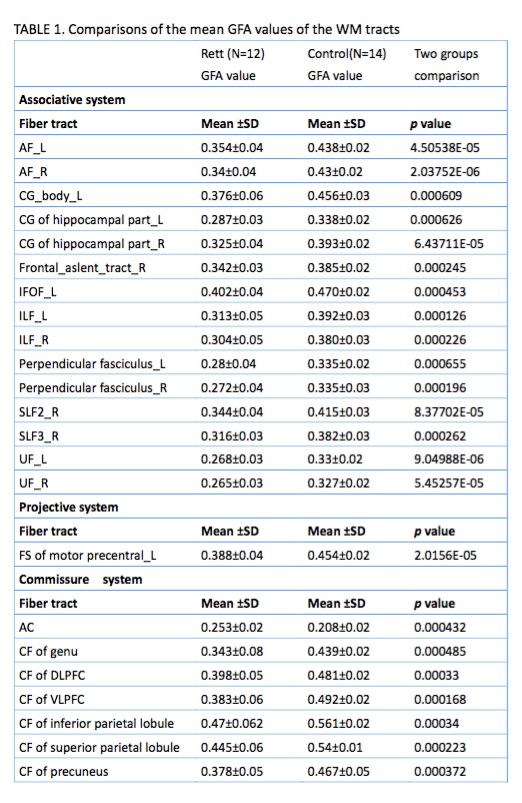 TABLE 1. Comparisons of the mean GFA values of the WM tracts

| | Rett (N=12) GFA value | Control(N=14) GFA value | Two groups comparison |
|---|---|---|---|
| **Associative system** | | | |
| **Fiber tract** | **Mean ±SD** | **Mean ±SD** | ***p* value** |
| AF_L | 0.354±0.04 | 0.438±0.02 | 4.50538E-05 |
| AF_R | 0.34±0.04 | 0.43±0.02 | 2.03752E-06 |
| CG_body_L | 0.376±0.06 | 0.456±0.03 | 0.000609 |
| CG of hippocampal part_L | 0.287±0.03 | 0.338±0.02 | 0.000626 |
| CG of hippocampal part_R | 0.325±0.04 | 0.393±0.02 | 6.43711E-05 |
| Frontal_aslent_tract_R | 0.342±0.03 | 0.385±0.02 | 0.000245 |
| IFOF_L | 0.402±0.04 | 0.470±0.02 | 0.000453 |
| ILF_L | 0.313±0.05 | 0.392±0.03 | 0.000126 |
| ILF_R | 0.304±0.05 | 0.380±0.03 | 0.000226 |
| Perpendicular fasciculus_L | 0.28±0.04 | 0.335±0.02 | 0.000655 |
| Perpendicular fasciculus_R | 0.272±0.04 | 0.335±0.03 | 0.000196 |
| SLF2_R | 0.344±0.04 | 0.415±0.03 | 8.37702E-05 |
| SLF3_R | 0.316±0.03 | 0.382±0.03 | 0.000262 |
| UF_L | 0.268±0.03 | 0.33±0.02 | 9.04988E-06 |
| UF_R | 0.265±0.03 | 0.327±0.02 | 5.45257E-05 |
| **Projective system** | | | |
| **Fiber tract** | **Mean ±SD** | **Mean ±SD** | ***p* value** |
| FS of motor precentral_L | 0.388±0.04 | 0.454±0.02 | 2.0156E-05 |
| **Commissure system** | | | |
| **Fiber tract** | **Mean ±SD** | **Mean ±SD** | ***p* value** |
| AC | 0.253±0.02 | 0.208±0.02 | 0.000432 |
| CF of genu | 0.343±0.08 | 0.439±0.02 | 0.000485 |
| CF of DLPFC | 0.398±0.05 | 0.481±0.02 | 0.00033 |
| CF of VLPFC | 0.383±0.06 | 0.492±0.02 | 0.000168 |
| CF of inferior parietal lobule | 0.47±0.062 | 0.561±0.02 | 0.00034 |
| CF of superior parietal lobule | 0.445±0.06 | 0.54±0.01 | 0.000223 |
| CF of precuneus | 0.378±0.05 | 0.467±0.05 | 0.000372 |